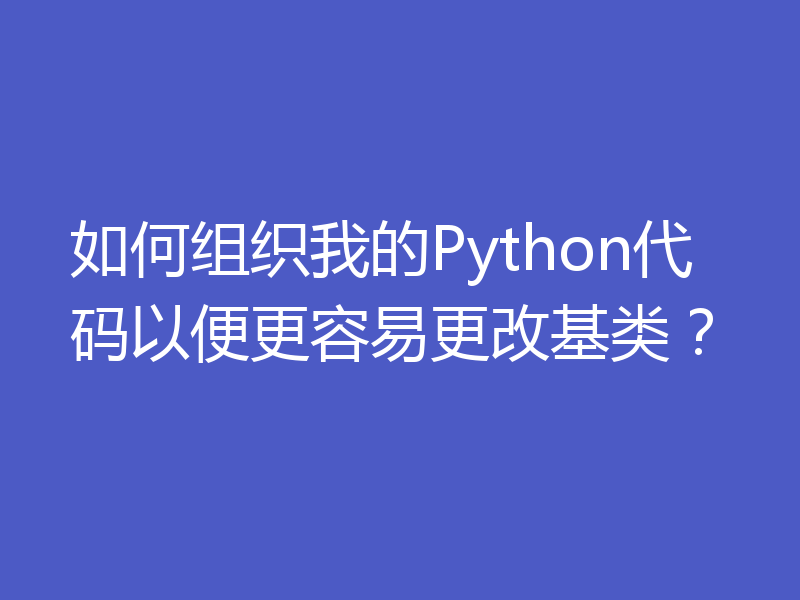 如何组织我的Python代码以便更容易更改基类？